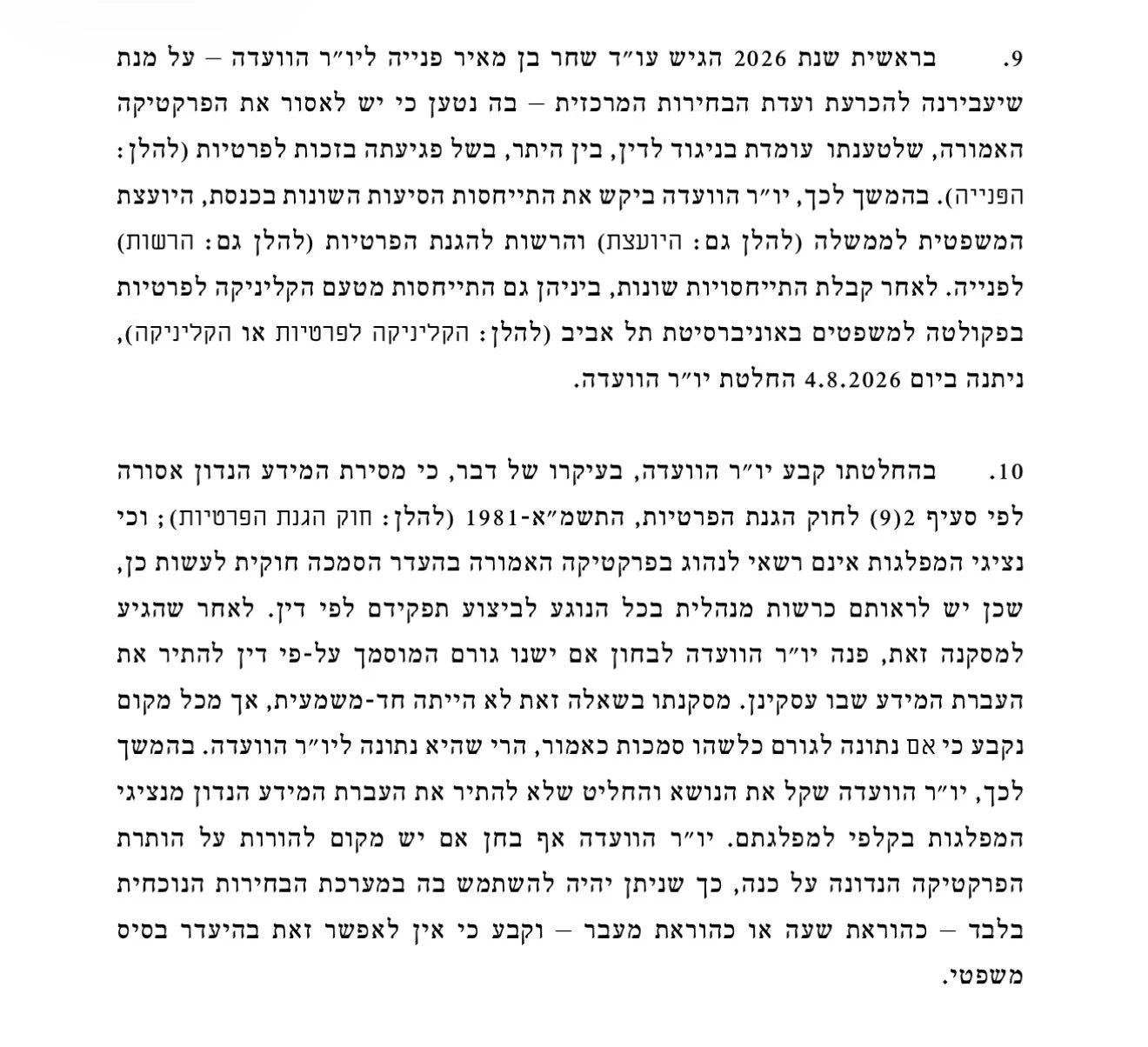 9. בראשית שנת 2026 הגיש עו"ד שחר בן מאיר פנייה ליו"ר הוועדה – על מנת שיעבירנה להכרעת ועדת הבחירות המרכזית – בה נטען כי יש לאסור את הפרקטיקה האמורה, שלטענתו עומדת בניגוד לדין, בין היתר, בשל פגיעתה בזכות לפרטיות (להלן: הפנייה). בהמשך לכך, יו"ר הוועדה ביקש את התייחסות הסיעות השונות בכנסת, היועצת המשפטית לממשלה (להלן גם: היועצת) והרשות להגנת הפרטיות (להלן גם: הרשות) לפנייה. לאחר קבלת התייחסויות שונות, ביניהן גם התייחסות מטעם הקליניקה לפרטיות בפקולטה למשפטים באוניברסיטת תל אביב (להלן: הקליניקה לפרטיות או הקליניקה), ניתנה ביום 4.8.2026 החלטת יו"ר הוועדה.

10. בהחלטתו קבע יו"ר הוועדה, בעיקרו של דבר, כי מסירת המידע הנדון אסורה לפי סעיף 2(9) לחוק הגנת הפרטיות, התשמ"א-1981 (להלן: חוק הגנת הפרטיות); וכי נציגי המפלגות אינם רשאי לנהוג בפרקטיקה האמורה בהעדר הסמכה חוקית לעשות כן, שכן יש לראותם כרשות מנהלית בכל הנוגע לביצוע תפקידם לפי דין. לאחר שהגיע למסקנה זאת, פנה יו"ר הוועדה לבחון אם ישנו גורם המוסמך על-פי דין להתיר את העברת המידע שבו עסקינן. מסקנתו בשאלה זאת לא הייתה חד-משמעית, אך מכל מקום נקבע כי אם נתונה לגורם כלשהו סמכות כאמור, הרי שהיא נתונה ליו"ר הוועדה. בהמשך לכך, יו"ר הוועדה שקל את הנושא והחליט שלא להתיר את העברת המידע הנדון מנציגי המפלגות בקלפי למפלגתם. יו"ר הוועדה אף בחן אם יש מקום להורות על הותרת הפרקטיקה הנדונה על כנה, כך שניתן יהיה להשתמש בה במערכת הבחירות הנוכחית בלבד – כהוראת שעה או כהוראת מעבר – וקבע כי אין לאפשר זאת בהיעדר בסיס משפטי.